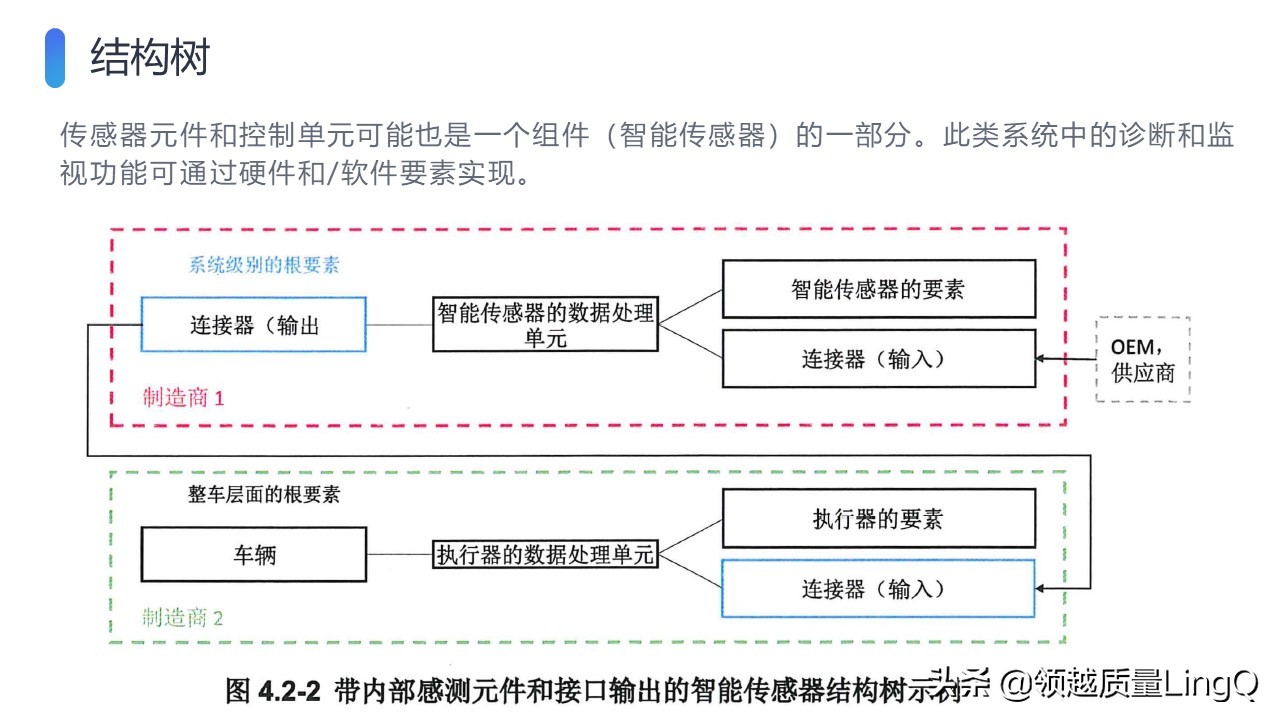 结构树

传感器元件和控制单元可能也是一个组件（智能传感器）的一部分。此类系统中的诊断和监视功能可通过硬件和/软件要素实现。

系统级别的根要素

连接器（输出

智能传感器的数据处理单元

智能传感器的要素

连接器（输入）

OEM，供应商

制造商 1

整车层面的根要素

车辆

执行器的数据处理单元

执行器的要素

连接器（输入）

制造商 2

图 4.2-2 带内部感测元件和接口输出的智能传感器结构树示例

头条 @领越质量LingQ